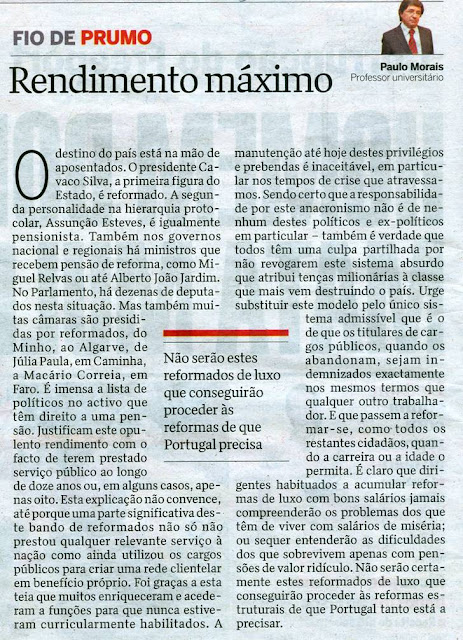 FIO DE PRUMO

Paulo Morais
Professor universitário

Rendimento máximo

O destino do país está na mão de aposentados. O presidente Cavaco Silva, a primeira figura do Estado, é reformado. A segunda personalidade na hierarquia protocolar, Assunção Esteves, é igualmente pensionista. Também nos governos nacional e regionais há ministros que recebem pensão de reforma, como Miguel Relvas ou até Alberto João Jardim. No Parlamento, há dezenas de deputados nesta situação. Mas também muitas câmaras são presididas por reformados, do Minho, ao Algarve, de Júlia Paula, em Caminha, a Macário Correia, em Faro. É imensa a lista de políticos no activo que têm direito a uma pensão. Justificam este opulento rendimento com o facto de terem prestado serviço público ao longo de doze anos ou, em alguns casos, apenas oito. Esta explicação não convence, até porque uma parte significativa deste bando de reformados não só não prestou qualquer relevante serviço à nação como ainda utilizou os cargos públicos para criar uma rede clientelar em benefício próprio. Foi graças a esta teia que muitos enriqueceram e acederam a funções para que nunca estiveram curricularmente habilitados. A manutenção até hoje destes privilégios e prebendas é inaceitável, em particular nos tempos de crise que atravessamos. Sendo certo que a responsabilidade por este anacronismo não é de nenhum destes políticos e ex-políticos em particular – também é verdade que todos têm uma culpa partilhada por não revogarem este sistema absurdo que atribui tenças milionárias à classe que mais vem destruindo o país. Urge substituir este modelo pelo único sistema admissível que é o de que os titulares de cargos públicos, quando os abandonam, sejam indemnizados exactamente nos mesmos termos que qualquer outro trabalhador. E que passem a reformar-se, como todos os restantes cidadãos, quando a carreira ou a idade o permita. É claro que dirigentes habituados a acumular reformas de luxo com bons salários jamais compreenderão os problemas dos que têm de viver com salários de miséria; ou sequer entenderão as dificuldades dos que sobrevivem apenas com pensões de valor ridículo. Não serão certamente estes reformados de luxo que conseguirão proceder às reformas estruturais de que Portugal tanto está a precisar.

Não serão estes reformados de luxo que conseguirão proceder às reformas de que Portugal precisa